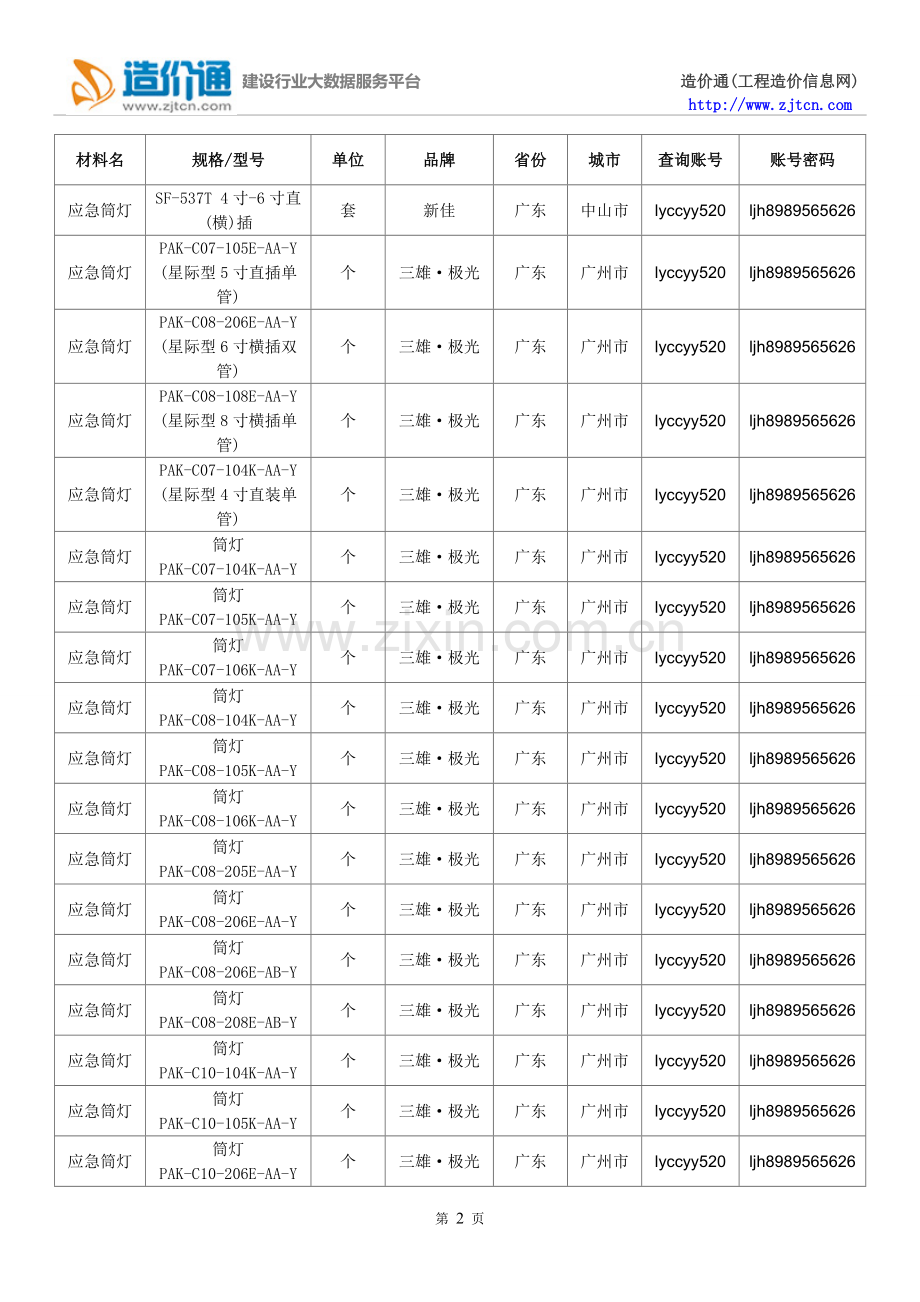 造价通 www.zjtcn.com 建设行业大数据服务平台

造价通(工程造价信息网)
http://www.zjtcn.com

| 材料名 | 规格/型号 | 单位 | 品牌 | 省份 | 城市 | 查询账号 | 账号密码 |
|---|---|---|---|---|---|---|---|
| 应急筒灯 | SF-537T 4 寸-6 寸直(横)插 | 套 | 新佳 | 广东 | 中山市 | lyccyy520 | ljh8989565626 |
| 应急筒灯 | PAK-C07-105E-AA-Y (星际型 5 寸直插单管) | 个 | 三雄·极光 | 广东 | 广州市 | lyccyy520 | ljh8989565626 |
| 应急筒灯 | PAK-C08-206E-AA-Y (星际型 6 寸横插双管) | 个 | 三雄·极光 | 广东 | 广州市 | lyccyy520 | ljh8989565626 |
| 应急筒灯 | PAK-C08-108E-AA-Y (星际型 8 寸横插单管) | 个 | 三雄·极光 | 广东 | 广州市 | lyccyy520 | ljh8989565626 |
| 应急筒灯 | PAK-C07-104K-AA-Y (星际型 4 寸直装单管) | 个 | 三雄·极光 | 广东 | 广州市 | lyccyy520 | ljh8989565626 |
| 应急筒灯 | 筒灯 PAK-C07-104K-AA-Y | 个 | 三雄·极光 | 广东 | 广州市 | lyccyy520 | ljh8989565626 |
| 应急筒灯 | 筒灯 PAK-C07-105K-AA-Y | 个 | 三雄·极光 | 广东 | 广州市 | lyccyy520 | ljh8989565626 |
| 应急筒灯 | 筒灯 PAK-C07-106K-AA-Y | 个 | 三雄·极光 | 广东 | 广州市 | lyccyy520 | ljh8989565626 |
| 应急筒灯 | 筒灯 PAK-C08-104K-AA-Y | 个 | 三雄·极光 | 广东 | 广州市 | lyccyy520 | ljh8989565626 |
| 应急筒灯 | 筒灯 PAK-C08-105K-AA-Y | 个 | 三雄·极光 | 广东 | 广州市 | lyccyy520 | ljh8989565626 |
| 应急筒灯 | 筒灯 PAK-C08-106K-AA-Y | 个 | 三雄·极光 | 广东 | 广州市 | lyccyy520 | ljh8989565626 |
| 应急筒灯 | 筒灯 PAK-C08-205E-AA-Y | 个 | 三雄·极光 | 广东 | 广州市 | lyccyy520 | ljh8989565626 |
| 应急筒灯 | 筒灯 PAK-C08-206E-AA-Y | 个 | 三雄·极光 | 广东 | 广州市 | lyccyy520 | ljh8989565626 |
| 应急筒灯 | 筒灯 PAK-C08-206E-AB-Y | 个 | 三雄·极光 | 广东 | 广州市 | lyccyy520 | ljh8989565626 |
| 应急筒灯 | 筒灯 PAK-C08-208E-AB-Y | 个 | 三雄·极光 | 广东 | 广州市 | lyccyy520 | ljh8989565626 |
| 应急筒灯 | 筒灯 PAK-C10-104K-AA-Y | 个 | 三雄·极光 | 广东 | 广州市 | lyccyy520 | ljh8989565626 |
| 应急筒灯 | 筒灯 PAK-C10-105K-AA-Y | 个 | 三雄·极光 | 广东 | 广州市 | lyccyy520 | ljh8989565626 |
| 应急筒灯 | 筒灯 PAK-C10-206E-AA-Y | 个 | 三雄·极光 | 广东 | 广州市 | lyccyy520 | ljh8989565626 |

www.zixin.com.cn

第 2 页